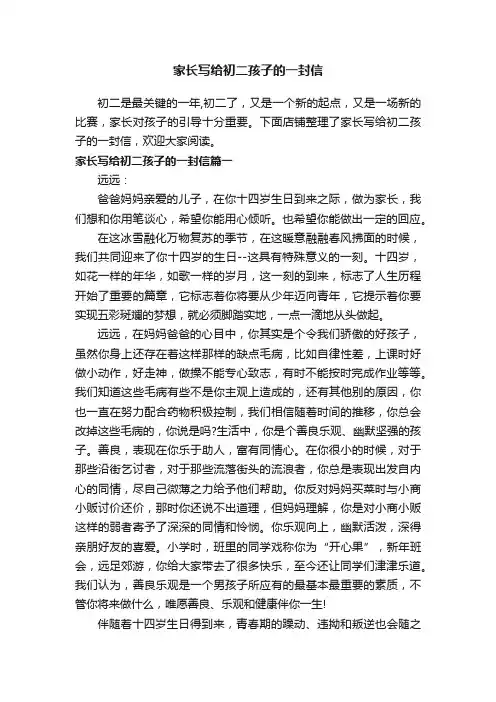 家长写给初二孩子的一封信

初二是最关键的一年,初二了，又是一个新的起点，又是一场新的比赛，家长对孩子的引导十分重要。下面店铺整理了家长写给初二孩子的一封信，欢迎大家阅读。

家长写给初二孩子的一封信篇一

远远：

爸爸妈妈亲爱的儿子，在你十四岁生日到来之际，做为家长，我们想和你用笔谈心，希望你能用心倾听。也希望你能做出一定的回应。

在这冰雪融化万物复苏的季节，在这暖意融融春风拂面的时候，我们共同迎来了你十四岁的生日--这具有特殊意义的一刻。十四岁，如花一样的年华，如歌一样的岁月，这一刻的到来，标志了人生历程开始了重要的篇章，它标志着你将要从少年迈向青年，它提示着你要实现五彩斑斓的梦想，就必须脚踏实地，一点一滴地从头做起。

远远，在妈妈爸爸的心目中，你其实是个令我们骄傲的好孩子，虽然你身上还存在着这样那样的缺点毛病，比如自律性差，上课时好做小动作，好走神，做操不能专心致志，有时不能按时完成作业等等。我们知道这些毛病有些不是你主观上造成的，还有其他别的原因，你也一直在努力配合药物积极控制，我们相信随着时间的推移，你总会改掉这些毛病的，你说是吗?生活中，你是个善良乐观、幽默坚强的孩子。善良，表现在你乐于助人，富有同情心。在你很小的时候，对于那些沿街乞讨者，对于那些流落街头的流浪者，你总是表现出发自内心的同情，尽自己微薄之力给予他们帮助。你反对妈妈买菜时与小商小贩讨价还价，那时你还说不出道理，但妈妈理解，你是对小商小贩这样的弱者寄予了深深的同情和怜悯。你乐观向上，幽默活泼，深得亲朋好友的喜爱。小学时，班里的同学戏称你为“开心果”，新年班会，远足郊游，你给大家带去了很多快乐，至今还让同学们津津乐道。我们认为，善良乐观是一个男孩子所应有的最基本最重要的素质，不管你将来做什么，唯愿善良、乐观和健康伴你一生!

伴随着十四岁生日得到来，青春期的躁动、违拗和叛逆也会随之